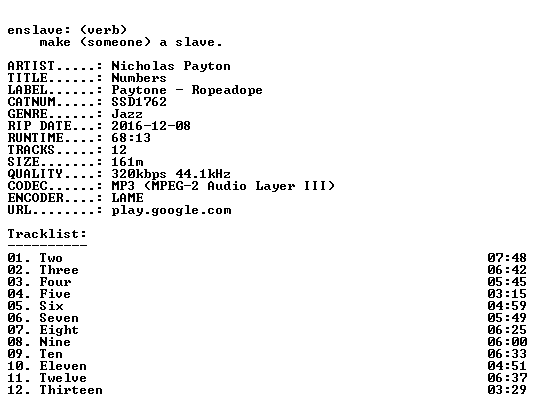 enslave: (verb)
make (someone) a slave.

ARTIST.....: Nicholas Payton
TITLE......: Numbers
LABEL......: Paytone - Ropeadope
CATNUM.....: SSD1762
GENRE......: Jazz
RIP DATE...: 2016-12-08
RUNTIME....: 68:13
TRACKS.....: 12
SIZE.......: 161m
QUALITY....: 320kbps 44.1kHz
CODEC......: MP3 (MPEG-2 Audio Layer III)
ENCODER....: LAME
URL........: play.google.com

Tracklist:
----------

01. Two 07:48
02. Three 06:42
03. Four 05:45
04. Five 03:15
05. Six 04:59
06. Seven 05:49
07. Eight 06:25
08. Nine 06:00
09. Ten 06:33
10. Eleven 04:51
11. Twelve 06:37
12. Thirteen 03:29